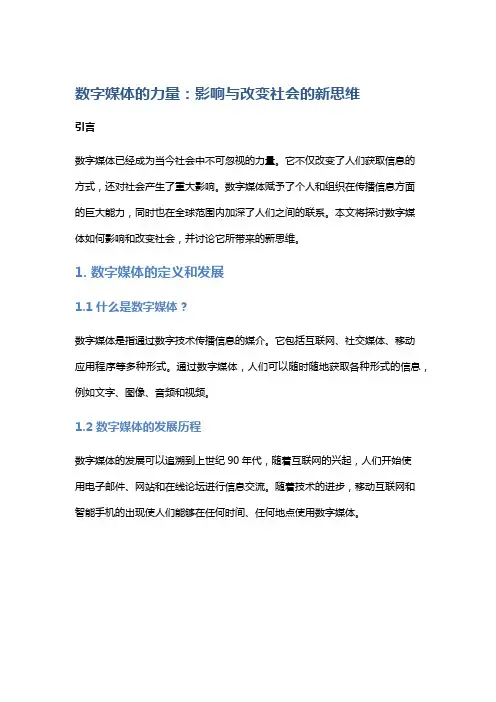 数字媒体的力量：影响与改变社会的新思维

引言

数字媒体已经成为当今社会中不可忽视的力量。它不仅改变了人们获取信息的方式，还对社会产生了重大影响。数字媒体赋予了个人和组织在传播信息方面的巨大能力，同时也在全球范围内加深了人们之间的联系。本文将探讨数字媒体如何影响和改变社会，并讨论它所带来的新思维。

1. 数字媒体的定义和发展

1.1 什么是数字媒体？

数字媒体是指通过数字技术传播信息的媒介。它包括互联网、社交媒体、移动应用程序等多种形式。通过数字媒体，人们可以随时随地获取各种形式的信息，例如文字、图像、音频和视频。

1.2 数字媒体的发展历程

数字媒体的发展可以追溯到上世纪 90 年代，随着互联网的兴起，人们开始使用电子邮件、网站和在线论坛进行信息交流。随着技术的进步，移动互联网和智能手机的出现使人们能够在任何时间、任何地点使用数字媒体。